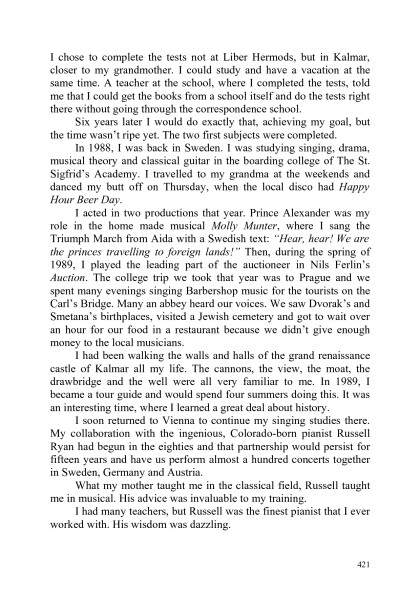 I chose to complete the tests not at Liber Hermods, but in Kalmar, closer to my grandmother. I could study and have a vacation at the same time. A teacher at the school, where I completed the tests, told me that I could get the books from a school itself and do the tests right there without going through the correspondence school.

Six years later I would do exactly that, achieving my goal, but the time wasn't ripe yet. The two first subjects were completed.

In 1988, I was back in Sweden. I was studying singing, drama, musical theory and classical guitar in the boarding college of The St. Sigfrid's Academy. I travelled to my grandma at the weekends and danced my butt off on Thursday, when the local disco had Happy Hour Beer Day.

I acted in two productions that year. Prince Alexander was my role in the home made musical Molly Munter, where I sang the Triumph March from Aida with a Swedish text: "Hear, hear! We are the princes travelling to foreign lands!" Then, during the spring of 1989, I played the leading part of the auctioneer in Nils Ferlin's Auction. The college trip we took that year was to Prague and we spent many evenings singing Barbershop music for the tourists on the Carl's Bridge. Many an abbey heard our voices. We saw Dvorak's and Smetana's birthplaces, visited a Jewish cemetery and got to wait over an hour for our food in a restaurant because we didn't give enough money to the local musicians.

I had been walking the walls and halls of the grand renaissance castle of Kalmar all my life. The cannons, the view, the moat, the drawbridge and the well were all very familiar to me. In 1989, I became a tour guide and would spend four summers doing this. It was an interesting time, where I learned a great deal about history.

I soon returned to Vienna to continue my singing studies there. My collaboration with the ingenious, Colorado-born pianist Russell Ryan had begun in the eighties and that partnership would persist for fifteen years and have us perform almost a hundred concerts together in Sweden, Germany and Austria.

What my mother taught me in the classical field, Russell taught me in musical. His advice was invaluable to my training.

I had many teachers, but Russell was the finest pianist that I ever worked with. His wisdom was dazzling.

421